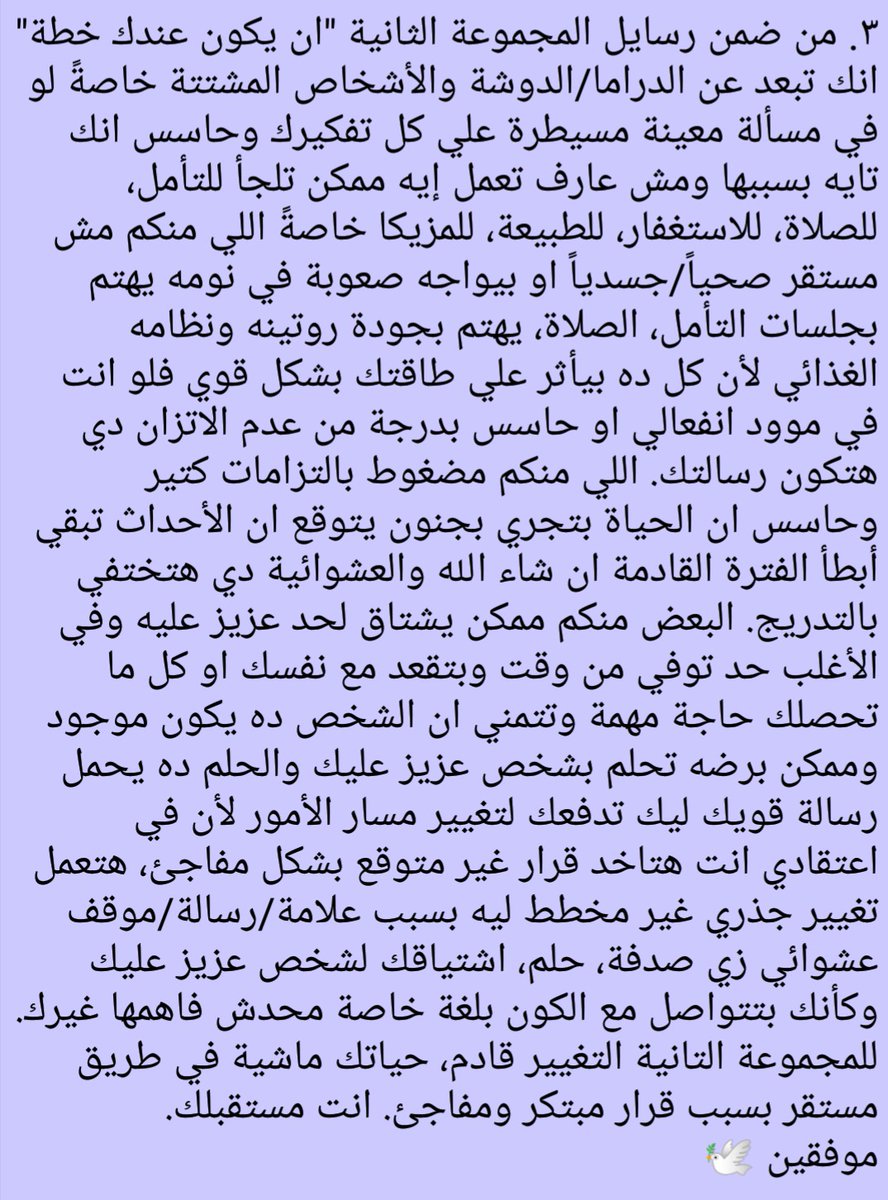 ٣. من ضمن رسايل المجموعة الثانية "ان يكون عندك خطة" انك تبعد عن الدراما/الدوشة والأشخاص المشتتة خاصةً لو في مسألة معينة مسيطرة علي كل تفكيرك وحاسس انك تايه بسببها ومش عارف تعمل إيه ممكن تلجأ للتأمل، للصلاة، للاستغفار، للطبيعة، للمزيكا خاصةً اللي منكم مش مستقر صحياً/جسدياً او بيواجه صعوبة في نومه يهتم بجلسات التأمل، الصلاة، يهتم بجودة روتينه ونظامه الغذائي لأن كل ده بيأثر علي طاقتك بشكل قوي فلو انت في موود انفعالي او حاسس بدرجة من عدم الاتزان دي هتكون رسالتك. اللي منكم مضغوط بالتزامات كتير وحاسس ان الحياة بتجري بجنون يتوقع ان الأحداث تبقي أبطأ الفترة القادمة ان شاء الله والعشوائية دي هتختفي بالتدريج. البعض منكم ممكن يشتاق لحد عزيز عليه وفي الأغلب حد توفي من وقت وبتقعد مع نفسك او كل ما تحصلك حاجة مهمة وتتمني ان الشخص ده يكون موجود وممكن برضه تحلم بشخص عزيز عليك والحلم ده يحمل رسالة قويك ليك تدفعك لتغيير مسار الأمور لأن في اعتقادي انت هتاخد قرار غير متوقع بشكل مفاجئ، هتعمل تغيير جذري غير مخطط ليه بسبب علامة/رسالة/موقف عشوائي زي صدفة، حلم، اشتياقك لشخص عزيز عليك وكأنك بتتواصل مع الكون بلغة خاصة محدش فاهمها غيرك. للمجموعة التانية التغيير قادم، حياتك ماشية في طريق مستقر بسبب قرار مبتكر ومفاجئ. انت مستقبلك.
موفقين 🕊️